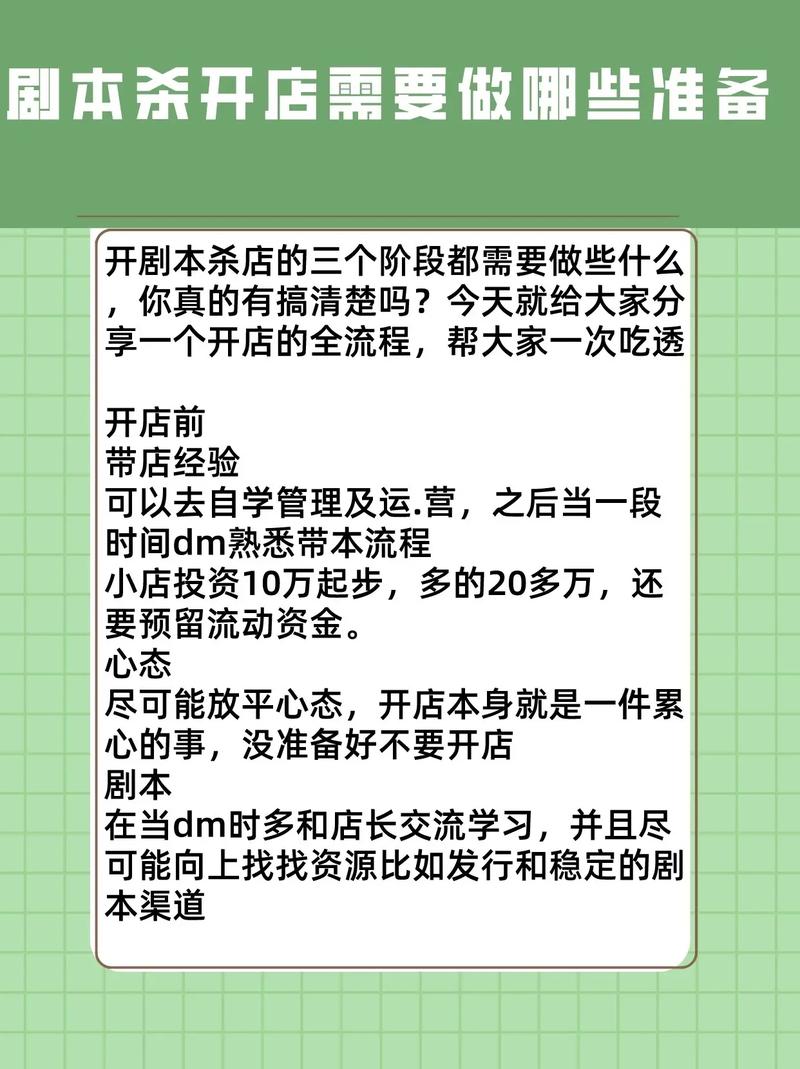 剧本杀开店需要做哪些准备

开剧本杀店的三个阶段都需要做些什么，你真的有搞清楚吗？今天就给大家分享一个开店的全流程，帮大家一次吃透

开店前
带店经验
可以去自学管理及运.营，之后当一段时间dm熟悉带本流程
小店投资10万起步，多的20多万，还要预留流动资金。
心态
尽可能放平心态，开店本身就是一件累心的事，没准备好不要开店
剧本
在当dm时多和店长交流学习，并且尽可能向上找找资源比如发行和稳定的剧本渠道